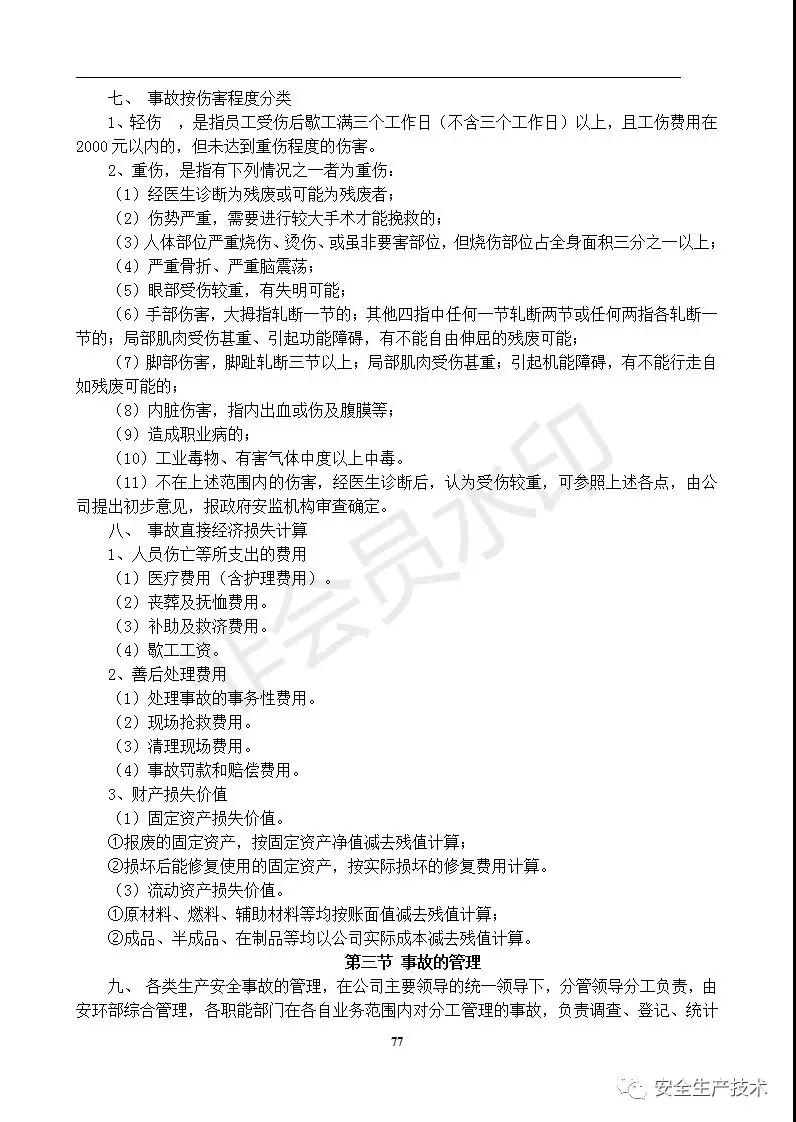 七、 事故按伤害程度分类

1、轻伤 ，是指员工受伤后歇工满三个工作日（不含三个工作日）以上，且工伤费用在2000元以内的，但未达到重伤程度的伤害。

2、重伤，是指有下列情况之一者为重伤：

（1）经医生诊断为残废或可能为残废者；

（2）伤势严重，需要进行较大手术才能挽救的；

（3）人体部位严重烧伤、烫伤、或虽非要害部位，但烧伤部位占全身面积三分之一以上；

（4）严重骨折、严重脑震荡；

（5）眼部受伤较重，有失明可能；

（6）手部伤害，大拇指轧断一节的；其他四指中任何一节轧断两节或任何两指各轧断一节的；局部肌肉受伤甚重、引起功能障碍，有不能自由伸屈的残废可能；

（7）脚部伤害，脚趾轧断三节以上；局部肌肉受伤甚重；引起机能障碍，有不能行走自如残废可能的；

（8）内脏伤害，指内出血或伤及腹膜等；

（9）造成职业病的；

（10）工业毒物、有害气体中度以上中毒。

（11）不在上述范围内的伤害，经医生诊断后，认为受伤较重，可参照上述各点，由公司提出初步意见，报政府安监机构审查确定。

八、 事故直接经济损失计算

1、人员伤亡等所支出的费用

（1）医疗费用（含护理费用）。

（2）丧葬及抚恤费用。

（3）补助及救济费用。

（4）歇工工资。

2、善后处理费用

（1）处理事故的事务性费用。

（2）现场抢救费用。

（3）清理现场费用。

（4）事故罚款和赔偿费用。

3、财产损失价值

（1）固定资产损失价值。

①报废的固定资产，按固定资产净值减去残值计算；

②损坏后能修复使用的固定资产，按实际损坏的修复费用计算。

（3）流动资产损失价值。

①原材料、燃料、辅助材料等均按账面值减去残值计算；

②成品、半成品、在制品等均以公司实际成本减去残值计算。

第三节 事故的管理

九、 各类生产安全事故的管理，在公司主要领导的统一领导下，分管领导分工负责，由安环部综合管理，各职能部门在各自业务范围内对分工管理的事故，负责调查、登记、统计

77

会员水印

安全生产技术